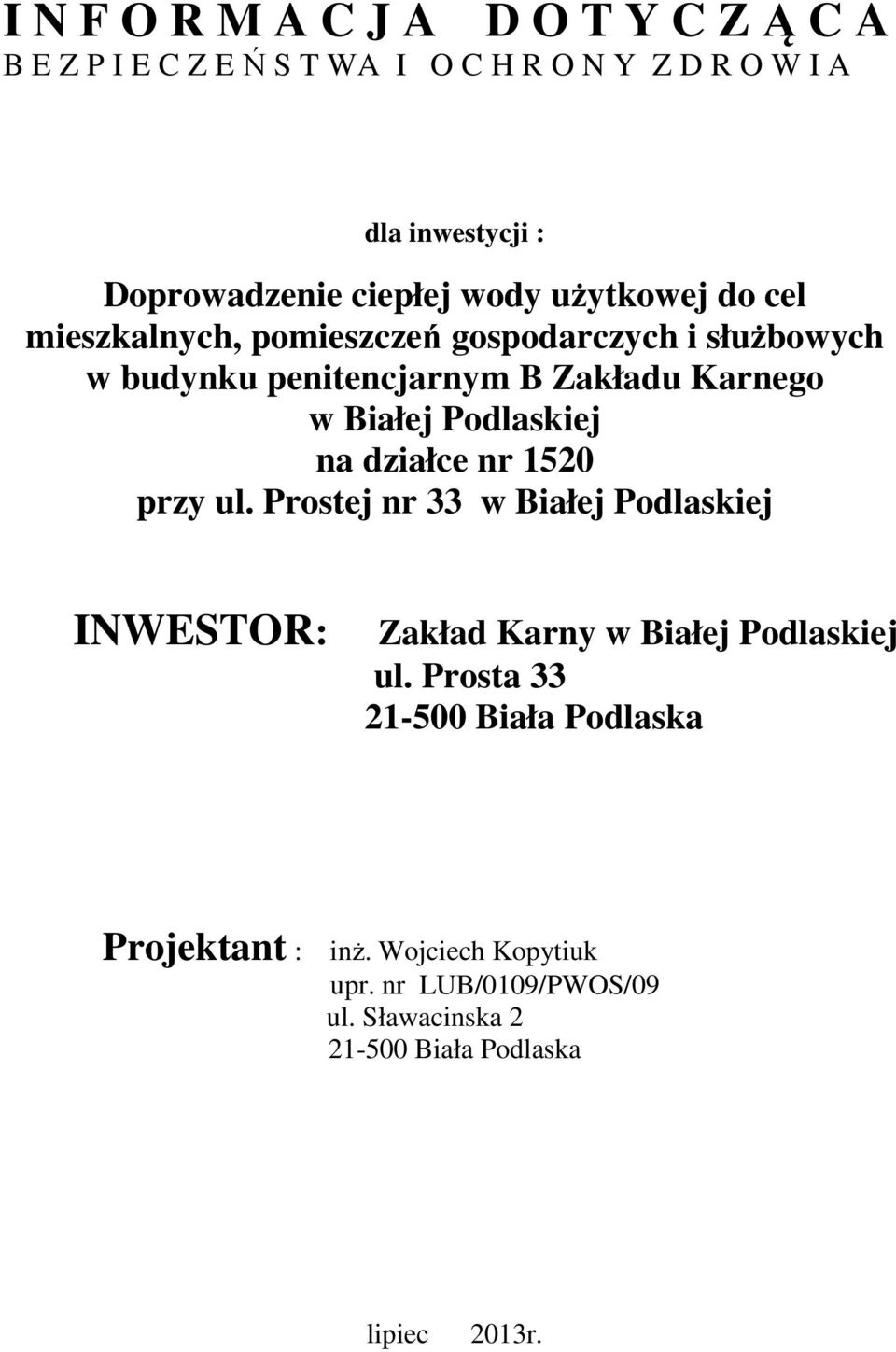 I N F O R M A C J A D O T Y C Z Ą C A
B E Z P I E C Z E Ń S T W A I O C H R O N Y Z D R O W I A

dla inwestycji :

Doprowadzenie ciepłej wody użytkowej do cel mieszkalnych, pomieszczeń gospodarczych i służbowych w budynku penitencjarnym B Zakładu Karnego w Białej Podlaskiej na działce nr 1520 przy ul. Prostej nr 33 w Białej Podlaskiej

INWESTOR: Zakład Karny w Białej Podlaskiej
ul. Prosta 33
21-500 Biała Podlaska

Projektant : inż. Wojciech Kopytiuk
upr. nr LUB/0109/PWOS/09
ul. Sławacinska 2
21-500 Biała Podlaska

lipiec 2013r.